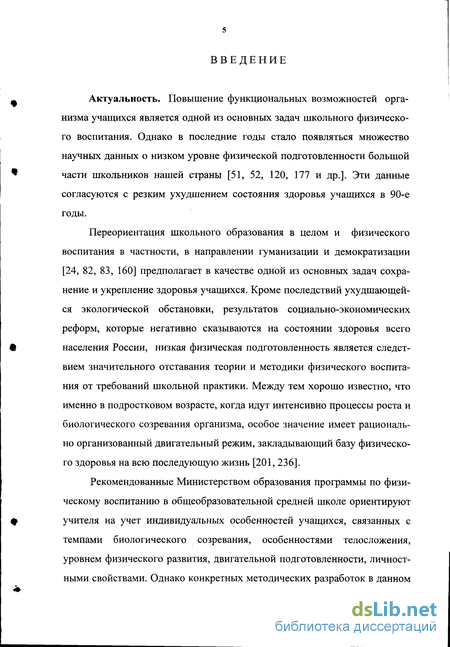 5

ВВЕДЕНИЕ

Актуальность. Повышение функциональных возможностей организма учащихся является одной из основных задач школьного физического воспитания. Однако в последние годы стало появляться множество научных данных о низком уровне физической подготовленности большой части школьников нашей страны [51, 52, 120, 177 и др.]. Эти данные согласуются с резким ухудшением состояния здоровья учащихся в 90-е годы.

Переориентация школьного образования в целом и физического воспитания в частности, в направлении гуманизации и демократизации [24, 82, 83, 160] предполагает в качестве одной из основных задач сохранение и укрепление здоровья учащихся. Кроме последствий ухудшающейся экологической обстановки, результатов социально-экономических реформ, которые негативно сказываются на состоянии здоровья всего населения России, низкая физическая подготовленность является следствием значительного отставания теории и методики физического воспитания от требований школьной практики. Между тем хорошо известно, что именно в подростковом возрасте, когда идут интенсивно процессы роста и биологического созревания организма, особое значение имеет рационально организованный двигательный режим, закладывающий базу физического здоровья на всю последующую жизнь [201, 236].

Рекомендованные Министерством образования программы по физическому воспитанию в общеобразовательной средней школе ориентируют учителя на учет индивидуальных особенностей учащихся, связанных с темпами биологического созревания, особенностями телосложения, уровнем физического развития, двигательной подготовленности, личностными свойствами. Однако конкретных методических разработок в данном

dsLib.net
библиотека диссертаций